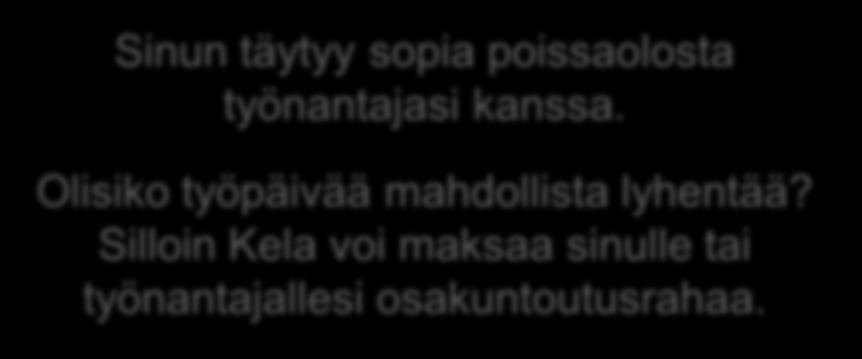 Sinun täytyy sopia poissaolosta työnantajasi kanssa.

Olisiko työpäivää mahdollista lyhentää? Silloin Kela voi maksaa sinulle tai työnantajallesi osakuntoutusrahaa.